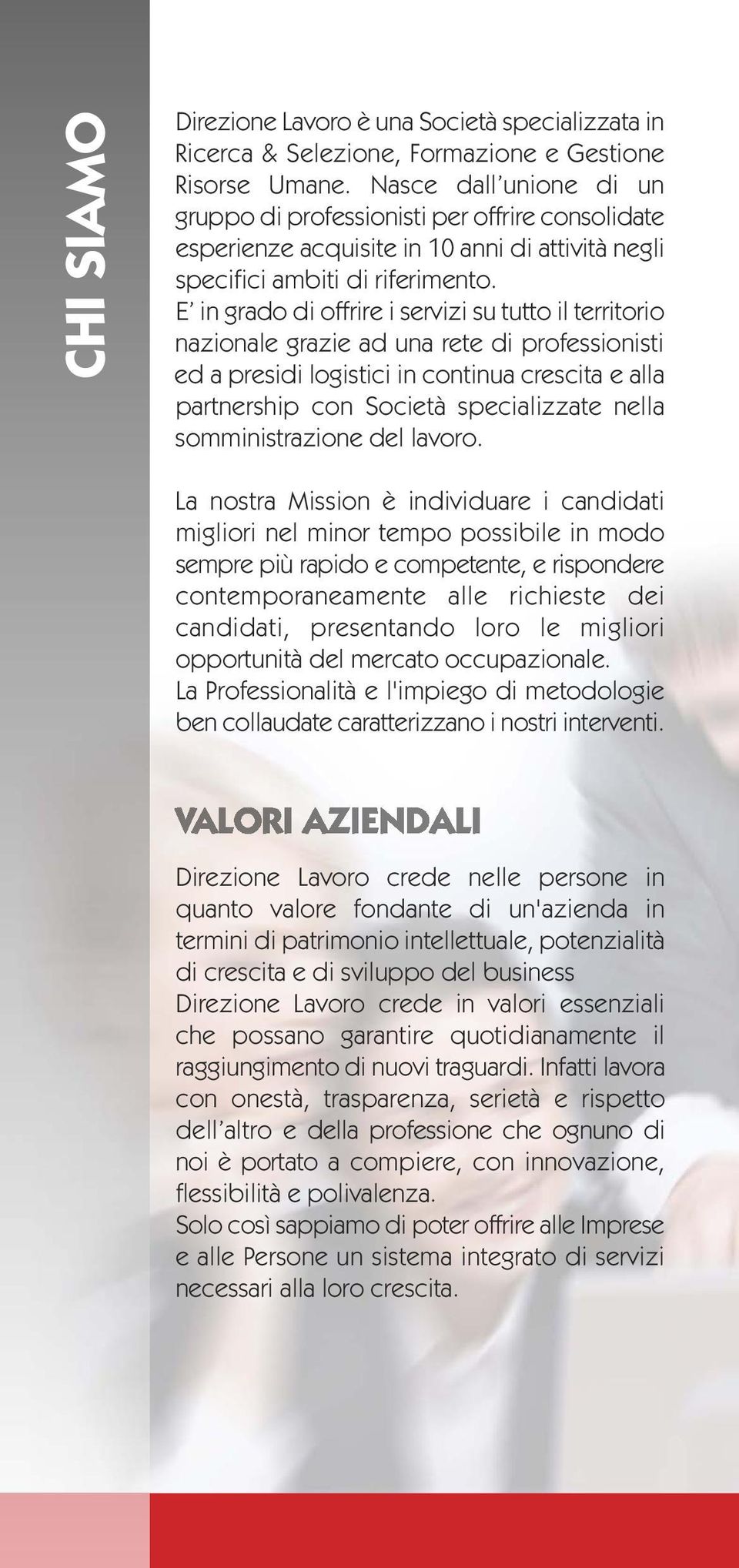 CHI SIAMO

Direzione Lavoro è una Società specializzata in Ricerca & Selezione, Formazione e Gestione Risorse Umane. Nasce dall'unione di un gruppo di professionisti per offrire consolidate esperienze acquisite in 10 anni di attività negli specifici ambiti di riferimento.
E' in grado di offrire i servizi su tutto il territorio nazionale grazie ad una rete di professionisti ed a presidi logistici in continua crescita e alla partnership con Società specializzate nella somministrazione del lavoro.

La nostra Mission è individuare i candidati migliori nel minor tempo possibile in modo sempre più rapido e competente, e rispondere contemporaneamente alle richieste dei candidati, presentando loro le migliori opportunità del mercato occupazionale.
La Professionalità e l'impiego di metodologie ben collaudate caratterizzano i nostri interventi.

VALORI AZIENDALI

Direzione Lavoro crede nelle persone in quanto valore fondante di un'azienda in termini di patrimonio intellettuale, potenzialità di crescita e di sviluppo del business
Direzione Lavoro crede in valori essenziali che possano garantire quotidianamente il raggiungimento di nuovi traguardi. Infatti lavora con onestà, trasparenza, serietà e rispetto dell'altro e della professione che ognuno di noi è portato a compiere, con innovazione, flessibilità e polivalenza.
Solo così sappiamo di poter offrire alle Imprese e alle Persone un sistema integrato di servizi necessari alla loro crescita.